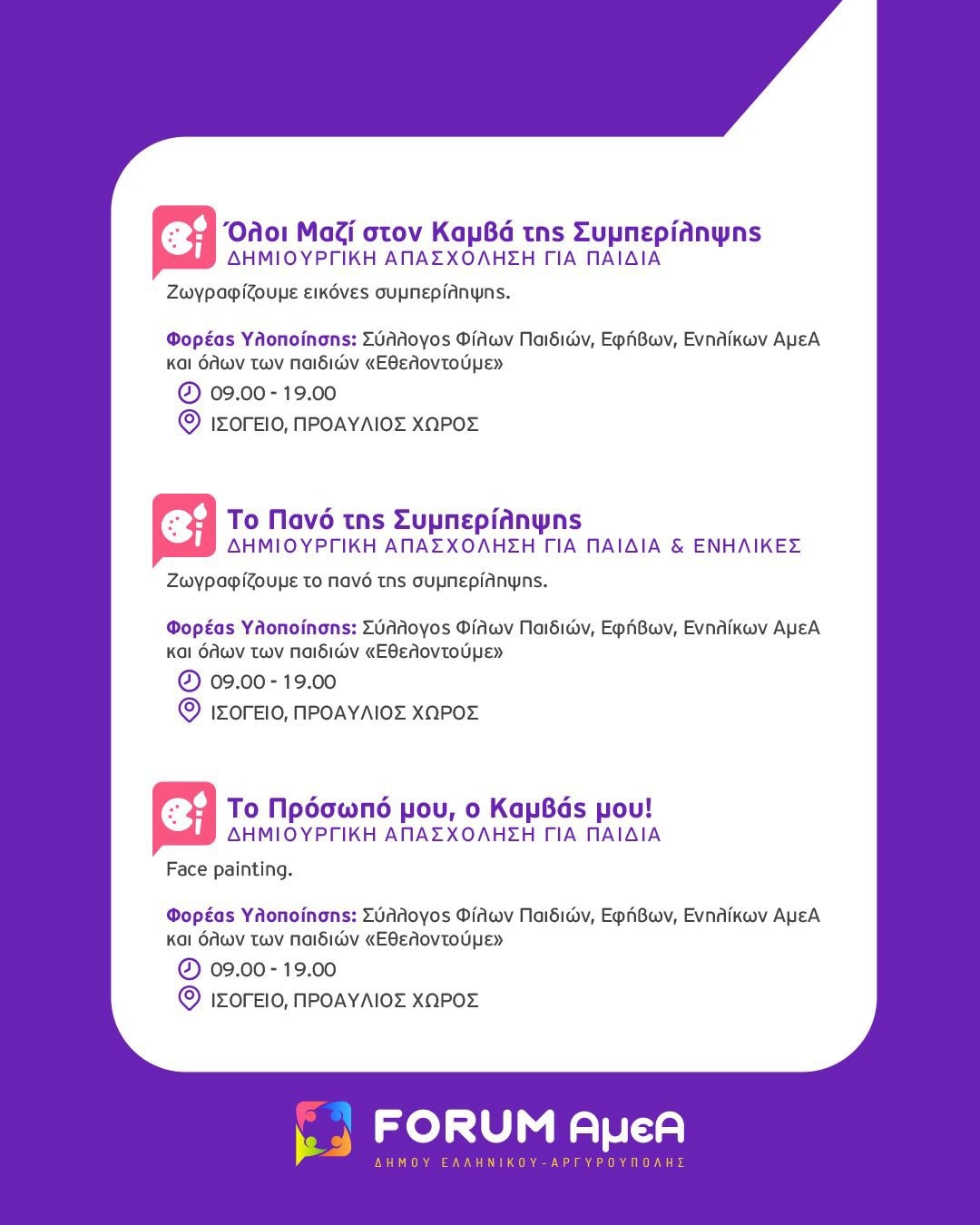 Όλοι Μαζί στον Καμβά της Συμπερίληψης
ΔΗΜΙΟΥΡΓΙΚΗ ΑΠΑΣΧΟΛΗΣΗ ΓΙΑ ΠΑΙΔΙΑ

Ζωγραφίζουμε εικόνες συμπερίληψης.

Φορέας Υλοποίησης: Σύλλογος Φίλων Παιδιών, Εφήβων, Ενηλίκων ΑμεΑ και όλων των παιδιών «Εθελοντούμε»
09.00 - 19.00
ΙΣΟΓΕΙΟ, ΠΡΟΑΥΛΙΟΣ ΧΩΡΟΣ

Το Πανό της Συμπερίληψης
ΔΗΜΙΟΥΡΓΙΚΗ ΑΠΑΣΧΟΛΗΣΗ ΓΙΑ ΠΑΙΔΙΑ & ΕΝΗΛΙΚΕΣ

Ζωγραφίζουμε το πανό της συμπερίληψης.

Φορέας Υλοποίησης: Σύλλογος Φίλων Παιδιών, Εφήβων, Ενηλίκων ΑμεΑ και όλων των παιδιών «Εθελοντούμε»
09.00 - 19.00
ΙΣΟΓΕΙΟ, ΠΡΟΑΥΛΙΟΣ ΧΩΡΟΣ

Το Πρόσωπό μου, ο Καμβάς μου!
ΔΗΜΙΟΥΡΓΙΚΗ ΑΠΑΣΧΟΛΗΣΗ ΓΙΑ ΠΑΙΔΙΑ

Face painting.

Φορέας Υλοποίησης: Σύλλογος Φίλων Παιδιών, Εφήβων, Ενηλίκων ΑμεΑ και όλων των παιδιών «Εθελοντούμε»
09.00 - 19.00
ΙΣΟΓΕΙΟ, ΠΡΟΑΥΛΙΟΣ ΧΩΡΟΣ

FORUM ΑμεΑ
ΔΗΜΟΥ ΕΛΛΗΝΙΚΟΥ-ΑΡΓΥΡΟΥΠΟΛΗΣ